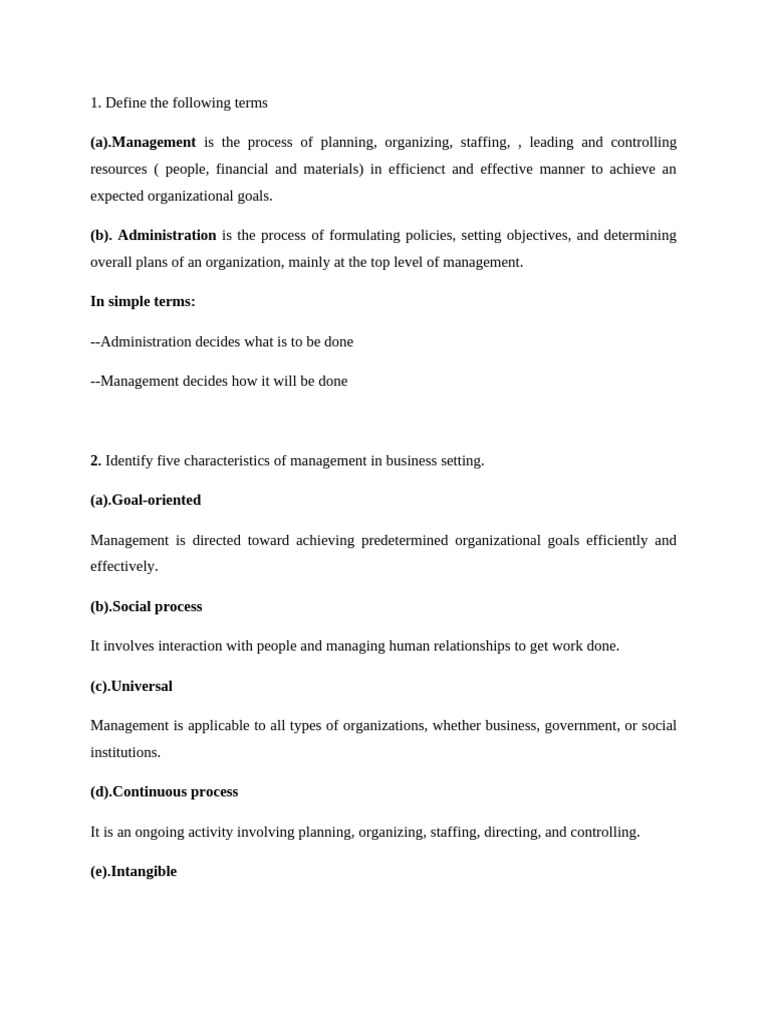 1. Define the following terms

(a).Management is the process of planning, organizing, staffing, , leading and controlling resources ( people, financial and materials) in efficienct and effective manner to achieve an expected organizational goals.

(b). Administration is the process of formulating policies, setting objectives, and determining overall plans of an organization, mainly at the top level of management.

In simple terms:

--Administration decides what is to be done

--Management decides how it will be done

2. Identify five characteristics of management in business setting.

(a).Goal-oriented

Management is directed toward achieving predetermined organizational goals efficiently and effectively.

(b).Social process

It involves interaction with people and managing human relationships to get work done.

(c).Universal

Management is applicable to all types of organizations, whether business, government, or social institutions.

(d).Continuous process

It is an ongoing activity involving planning, organizing, staffing, directing, and controlling.

(e).Intangible